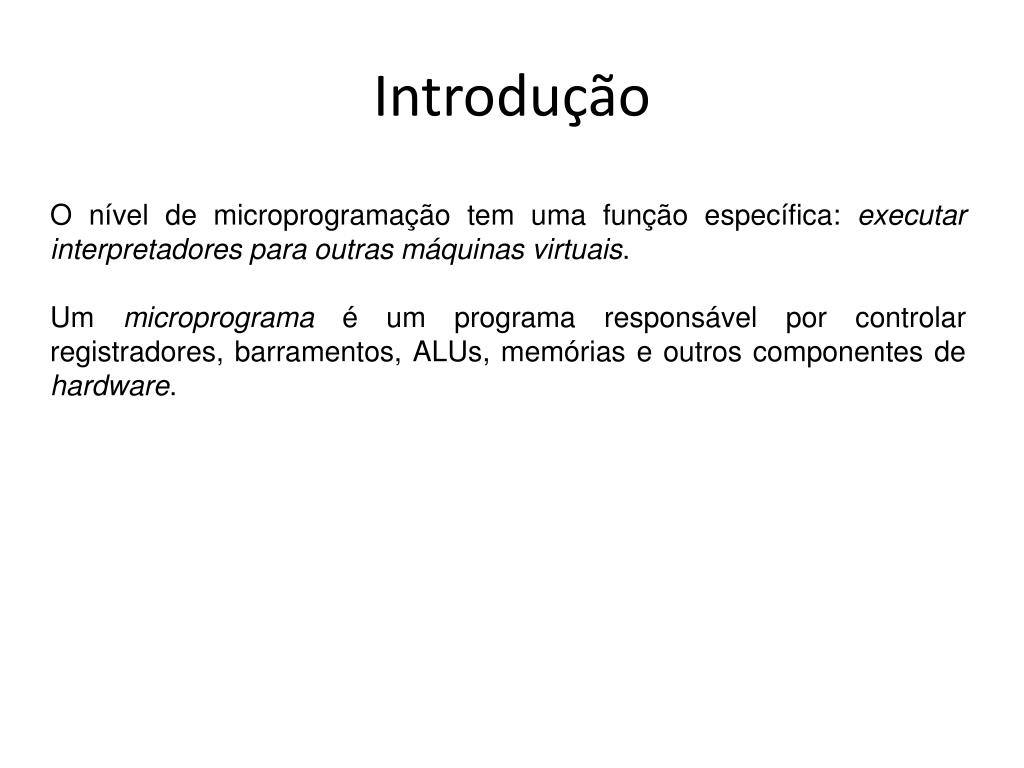 Introdução

O nível de microprogramação tem uma função específica: executar interpretadores para outras máquinas virtuais.

Um microprograma é um programa responsável por controlar registradores, barramentos, ALUs, memórias e outros componentes de hardware.